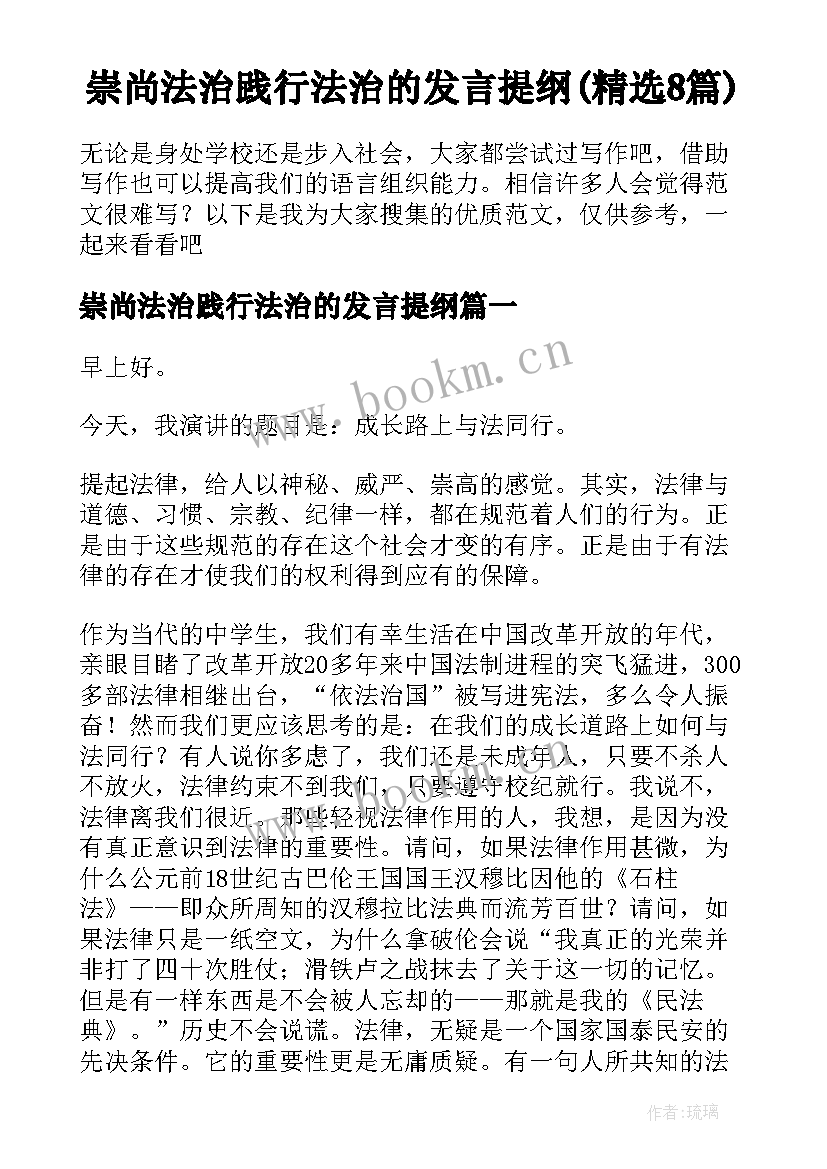 崇尚法治践行法治的发言提纲(精选8篇)

无论是身处学校还是步入社会，大家都尝试过写作吧，借助写作也可以提高我们的语言组织能力。相信许多人会觉得范文很难写？以下是我为大家搜集的优质范文，仅供参考，一起来看看吧

崇尚法治践行法治的发言提纲篇一

早上好。

今天，我演讲的题目是：成长路上与法同行。

提起法律，给人以神秘、威严、崇高的感觉。其实，法律与道德、习惯、宗教、纪律一样，都在规范着人们的行为。正是由于这些规范的存在这个社会才变的有序。正是由于有法律的存在才使我们的权利得到应有的保障。

作为当代的中学生，我们有幸生活在中国改革开放的年代，亲眼目睹了改革开放20多年来中国法制进程的突飞猛进，300多部法律相继出台，“依法治国”被写进宪法，多么令人振奋！然而我们更应该思考的是：在我们的成长道路上如何与法同行？有人说你多虑了，我们还是未成年人，只要不杀人不放火，法律约束不到我们，只要遵守校纪就行。我说不，法律离我们很近。那些轻视法律作用的人，我想，是因为没有真正意识到法律的重要性。请问，如果法律作用甚微，为什么公元前18世纪古巴伦王国国王汉穆比因他的《石柱法》——即众所周知的汉穆拉比法典而流芳百世？请问，如果法律只是一纸空文，为什么拿破伦会说“我真正的光荣并非打了四十次胜仗；滑铁卢之战抹去了关于这一切的记忆。但是有一样东西是不会被人忘却的——那就是我的《民法典》。”历史不会说谎。法律，无疑是一个国家国泰民安的先决条件。它的重要性更是无庸质疑。有一句人所共知的法

www.bookm.cn

作者:琉璃